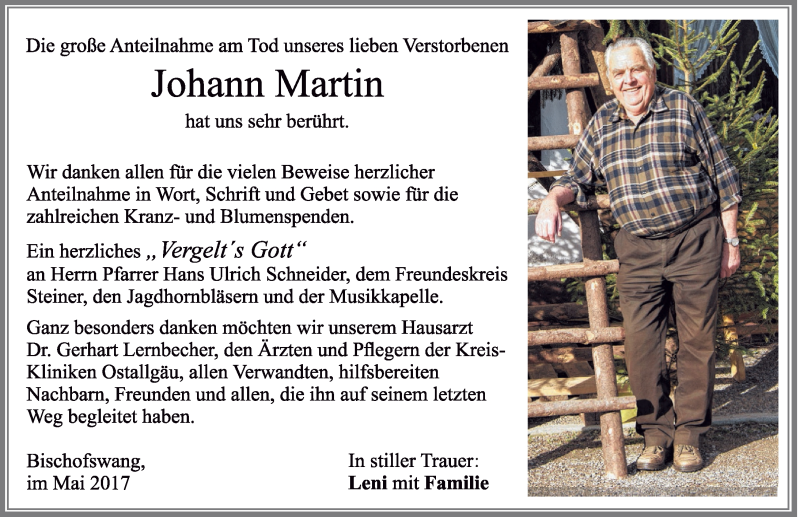 Die große Anteilnahme am Tod unseres lieben Verstorbenen

Johann Martin

hat uns sehr berührt.

Wir danken allen für die vielen Beweise herzlicher Anteilnahme in Wort, Schrift und Gebet sowie für die zahlreichen Kranz- und Blumenspenden.

Ein herzliches „Vergelt´s Gott“ an Herrn Pfarrer Hans Ulrich Schneider, dem Freundeskreis Steiner, den Jagdhornbläsern und der Musikkapelle.

Ganz besonders danken möchten wir unserem Hausarzt Dr. Gerhart Lernbecher, den Ärzten und Pflegern der Kreis-Kliniken Ostallgäu, allen Verwandten, hilfsbereiten Nachbarn, Freunden und allen, die ihn auf seinem letzten Weg begleitet haben.

Bischofswang, im Mai 2017

In stiller Trauer:
Leni mit Familie